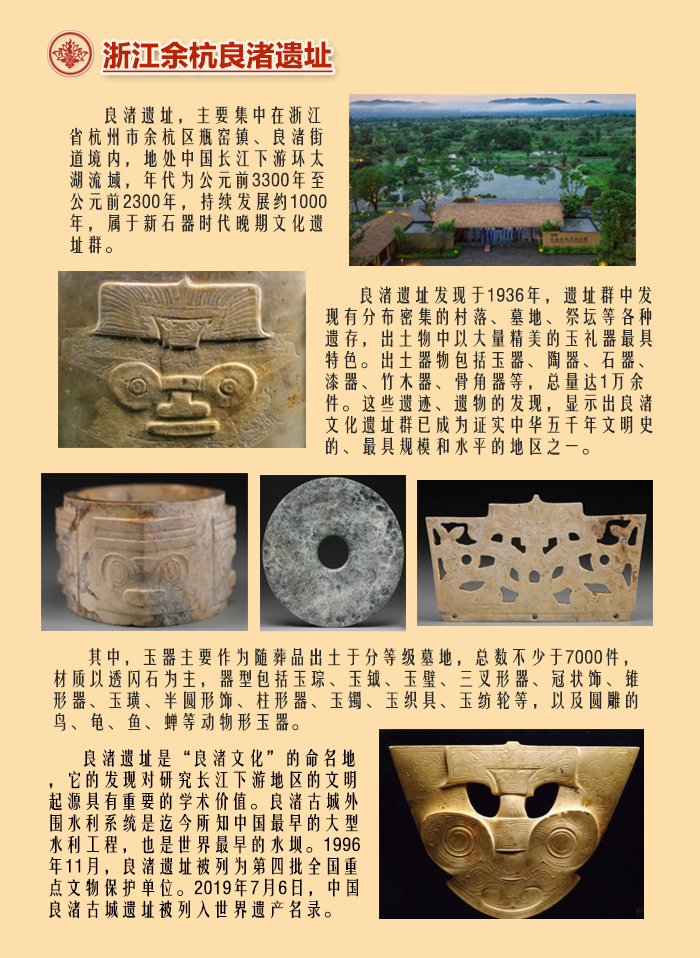 浙江余杭良渚遗址

良渚遗址，主要集中在浙江省杭州市余杭区瓶窑镇、良渚街道境内，地处中国长江下游环太湖流域，年代为公元前3300年至公元前2300年，持续发展约1000年，属于新石器时代晚期文化遗址群。

良渚遗址发现于1936年，遗址群中发现有分布密集的村落、墓地、祭坛等各种遗存，出土物中以大量精美的玉礼器最具特色。出土器物包括玉器、陶器、石器、漆器、竹木器、骨角器等，总量达1万余件。这些遗迹、遗物的发现，显示出良渚文化遗址群已成为证实中华五千年文明史的、最具规模和水平的地区之一。

其中，玉器主要作为随葬品出土于分等级墓地，总数不少于7000件，材质以透闪石为主，器型包括玉琮、玉钺、玉璧、三叉形器、冠状饰、锥形器、玉璜、半圆形饰、柱形器、玉镯、玉织具、玉纺轮等，以及圆雕的鸟、龟、鱼、蝉等动物形玉器。

良渚遗址是“良渚文化”的命名地，它的发现对研究长江下游地区的文明起源具有重要的学术价值。良渚古城外围水利系统是迄今所知中国最早的大型水利工程，也是世界最早的水坝。1996年11月，良渚遗址被列为第四批全国重点文物保护单位。2019年7月6日，中国良渚古城遗址被列入世界遗产名录。